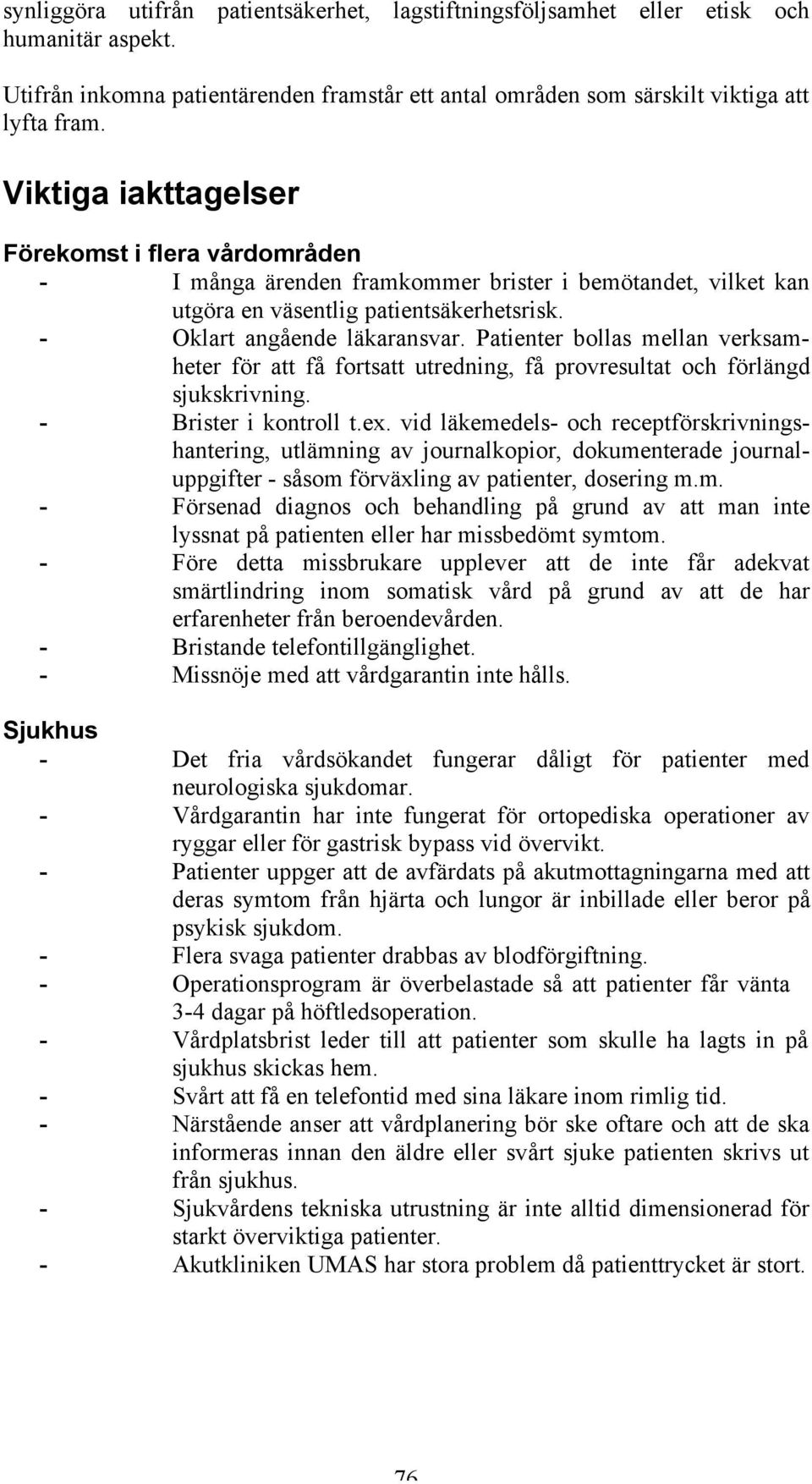 synliggöra utifrån patientsäkerhet, lagstiftningsföljsamhet eller etisk och humanitär aspekt.

Utifrån inkomna patientärenden framstår ett antal områden som särskilt viktiga att lyfta fram.

Viktiga iakttagelser

Förekomst i flera vårdområden
- I många ärenden framkommer brister i bemötandet, vilket kan utgöra en väsentlig patientsäkerhetsrisk.
- Oklart angående läkaransvar. Patienter bollas mellan verksamheter för att få fortsatt utredning, få provresultat och förlängd sjukskrivning.
- Brister i kontroll t.ex. vid läkemedels- och receptförskrivningshantering, utlämning av journalkopior, dokumenterade journaluppgifter - såsom förväxling av patienter, dosering m.m.
- Försenad diagnos och behandling på grund av att man inte lyssnat på patienten eller har missbedömt symtom.
- Före detta missbrukare upplever att de inte får adekvat smärtlindring inom somatisk vård på grund av att de har erfarenheter från beroendevården.
- Bristande telefontillgänglighet.
- Missnöje med att vårdgarantin inte hålls.

Sjukhus
- Det fria vårdsökandet fungerar dåligt för patienter med neurologiska sjukdomar.
- Vårdgarantin har inte fungerat för ortopediska operationer av ryggar eller för gastrisk bypass vid övervikt.
- Patienter uppger att de avfärdats på akutmottagningarna med att deras symtom från hjärta och lungor är inbillade eller beror på psykisk sjukdom.
- Flera svaga patienter drabbas av blodförgiftning.
- Operationsprogram är överbelastade så att patienter får vänta 3-4 dagar på höftledsoperation.
- Vårdplatsbrist leder till att patienter som skulle ha lagts in på sjukhus skickas hem.
- Svårt att få en telefontid med sina läkare inom rimlig tid.
- Närstående anser att vårdplanering bör ske oftare och att de ska informeras innan den äldre eller svårt sjuke patienten skrivs ut från sjukhus.
- Sjukvårdens tekniska utrustning är inte alltid dimensionerad för starkt överviktiga patienter.
- Akutkliniken UMAS har stora problem då patienttrycket är stort.

76